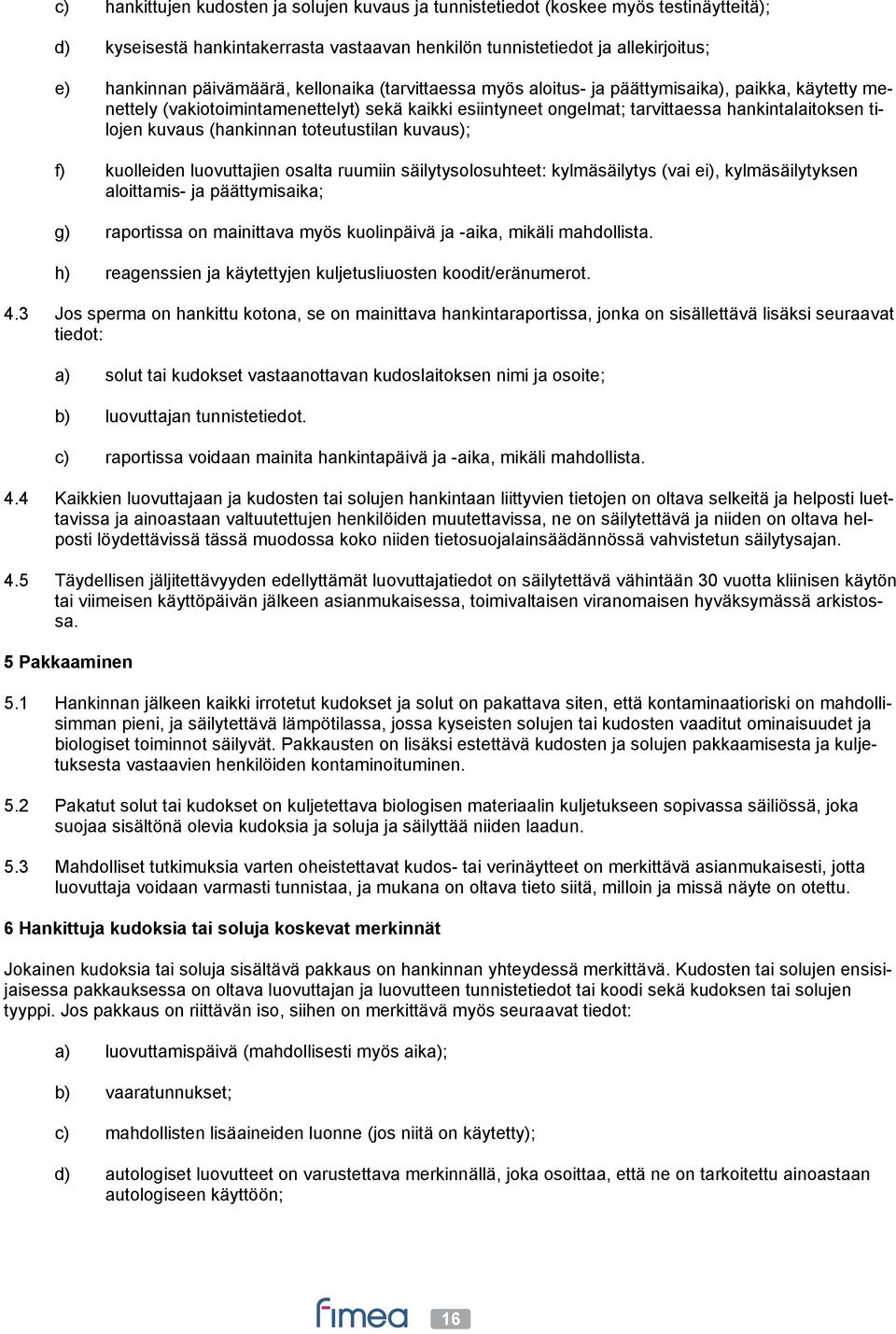 c) hankittujen kudosten ja solujen kuvaus ja tunnistetiedot (koskee myös testinäytteitä);

d) kyseisestä hankintakerrasta vastaavan henkilön tunnistetiedot ja allekirjoitus;

e) hankinnan päivämäärä, kellonaika (tarvittaessa myös aloitus- ja päättymisaika), paikka, käytetty menettely (vakiotoimintamenettelyt) sekä kaikki esiintyneet ongelmat; tarvittaessa hankintalaitoksen tilojen kuvaus (hankinnan toteutustilan kuvaus);

f) kuolleiden luovuttajien osalta ruumiin säilytysolosuhteet: kylmäsäilytys (vai ei), kylmäsäilytyksen aloittamis- ja päättymisaika;

g) raportissa on mainittava myös kuolinpäivä ja -aika, mikäli mahdollista.

h) reagenssien ja käytettyjen kuljetusliuosten koodit/eränumerot.

4.3 Jos sperma on hankittu kotona, se on mainittava hankintaraportissa, jonka on sisällettävä lisäksi seuraavat tiedot:

a) solut tai kudokset vastaanottavan kudoslaitoksen nimi ja osoite;

b) luovuttajan tunnistetiedot.

c) raportissa voidaan mainita hankintapäivä ja -aika, mikäli mahdollista.

4.4 Kaikkien luovuttajaan ja kudosten tai solujen hankintaan liittyvien tietojen on oltava selkeitä ja helposti luettavissa ja ainoastaan valtuutettujen henkilöiden muutettavissa, ne on säilytettävä ja niiden on oltava helposti löydettävissä tässä muodossa koko niiden tietosuojalainsäädännössä vahvistetun säilytysajan.

4.5 Täydellisen jäljitettävyyden edellyttämät luovuttajatiedot on säilytettävä vähintään 30 vuotta kliinisen käytön tai viimeisen käyttöpäivän jälkeen asianmukaisessa, toimivaltaisen viranomaisen hyväksymässä arkistossa.

5 Pakkaaminen

5.1 Hankinnan jälkeen kaikki irrotetut kudokset ja solut on pakattava siten, että kontaminaatioriski on mahdollisimman pieni, ja säilytettävä lämpötilassa, jossa kyseisten solujen tai kudosten vaaditut ominaisuudet ja biologiset toiminnot säilyvät. Pakkausten on lisäksi estettävä kudosten ja solujen pakkaamisesta ja kuljetuksesta vastaavien henkilöiden kontaminoituminen.

5.2 Pakatut solut tai kudokset on kuljetettava biologisen materiaalin kuljetukseen sopivassa säiliössä, joka suojaa sisältönä olevia kudoksia ja soluja ja säilyttää niiden laadun.

5.3 Mahdolliset tutkimuksia varten oheistettavat kudos- tai verinäytteet on merkittävä asianmukaisesti, jotta luovuttaja voidaan varmasti tunnistaa, ja mukana on oltava tieto siitä, milloin ja missä näyte on otettu.

6 Hankittuja kudoksia tai soluja koskevat merkinnät

Jokainen kudoksia tai soluja sisältävä pakkaus on hankinnan yhteydessä merkittävä. Kudosten tai solujen ensisijaisessa pakkauksessa on oltava luovuttajan ja luovutteen tunnistetiedot tai koodi sekä kudoksen tai solujen tyyppi. Jos pakkaus on riittävän iso, siihen on merkittävä myös seuraavat tiedot:

a) luovuttamispäivä (mahdollisesti myös aika);

b) vaaratunnukset;

c) mahdollisten lisäaineiden luonne (jos niitä on käytetty);

d) autologiset luovutteet on varustettava merkinnällä, joka osoittaa, että ne on tarkoitettu ainoastaan autologiseen käyttöön;

fimea 16